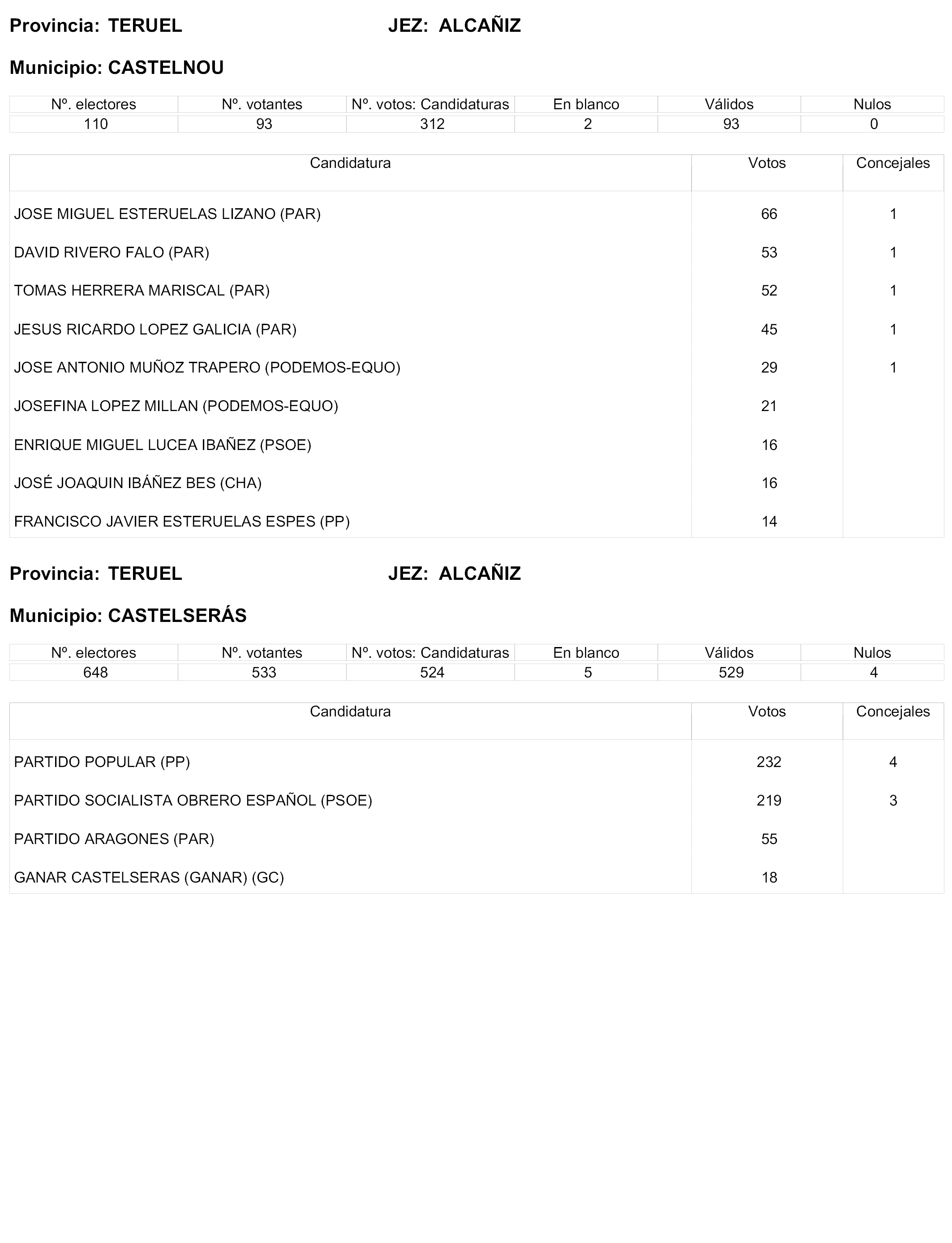 Provincia: TERUEL JEZ: ALCAÑIZ

Municipio: CASTELNOU

| Nº. electores | Nº. votantes | Nº. votos: Candidaturas | En blanco | Válidos | Nulos |
|---|---|---|---|---|---|
| 110 | 93 | 312 | 2 | 93 | 0 |

| Candidatura | Votos | Concejales |
|---|---|---|
| JOSE MIGUEL ESTERUELAS LIZANO (PAR) | 66 | 1 |
| DAVID RIVERO FALO (PAR) | 53 | 1 |
| TOMAS HERRERA MARISCAL (PAR) | 52 | 1 |
| JESUS RICARDO LOPEZ GALICIA (PAR) | 45 | 1 |
| JOSE ANTONIO MUÑOZ TRAPERO (PODEMOS-EQUO) | 29 | 1 |
| JOSEFINA LOPEZ MILLAN (PODEMOS-EQUO) | 21 | |
| ENRIQUE MIGUEL LUCEA IBAÑEZ (PSOE) | 16 | |
| JOSÉ JOAQUIN IBÁÑEZ BES (CHA) | 16 | |
| FRANCISCO JAVIER ESTERUELAS ESPES (PP) | 14 | |

Provincia: TERUEL JEZ: ALCAÑIZ

Municipio: CASTELSERÁS

| Nº. electores | Nº. votantes | Nº. votos: Candidaturas | En blanco | Válidos | Nulos |
|---|---|---|---|---|---|
| 648 | 533 | 524 | 5 | 529 | 4 |

| Candidatura | Votos | Concejales |
|---|---|---|
| PARTIDO POPULAR (PP) | 232 | 4 |
| PARTIDO SOCIALISTA OBRERO ESPAÑOL (PSOE) | 219 | 3 |
| PARTIDO ARAGONES (PAR) | 55 | |
| GANAR CASTELSERAS (GANAR) (GC) | 18 | |